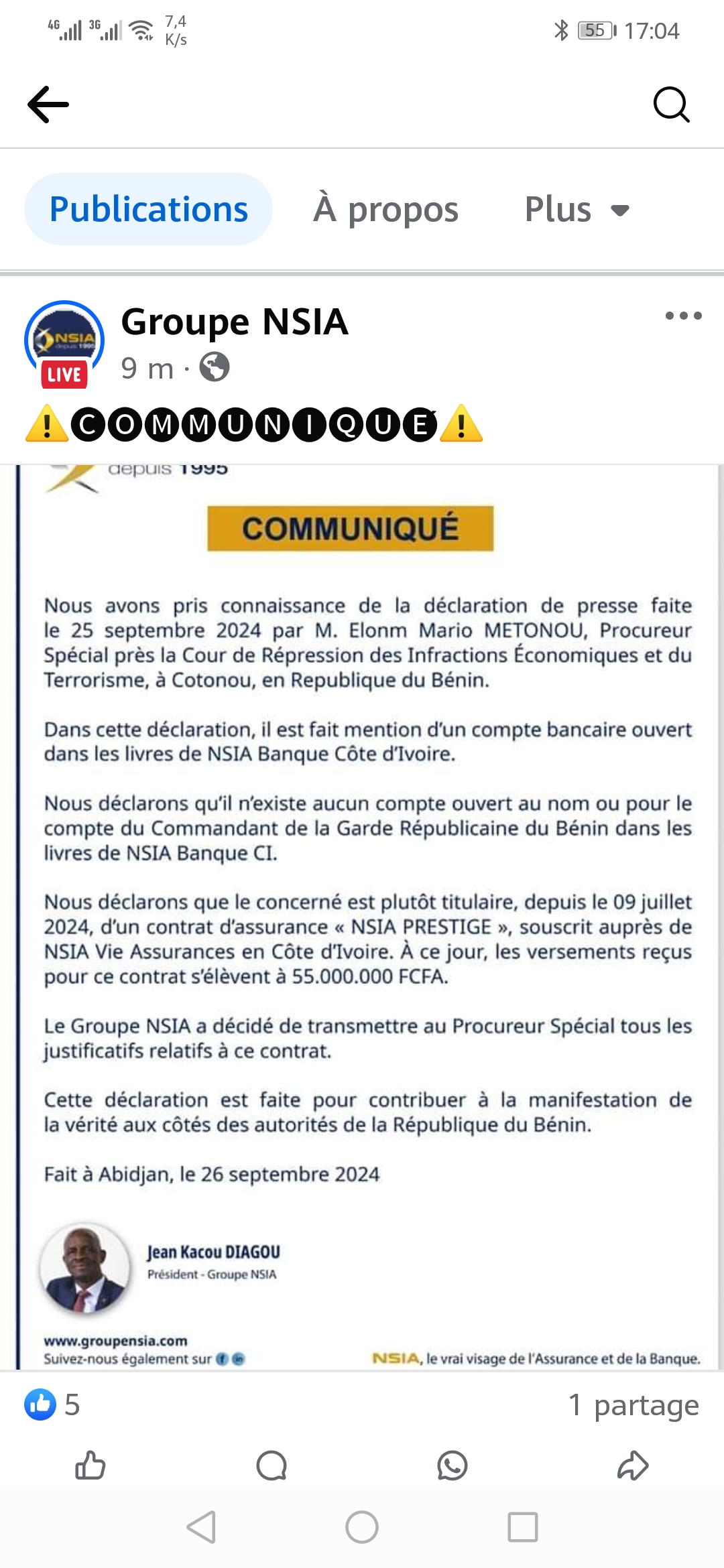 4G 3G 7,4 K/s 55 17:04

Publications À propos Plus

NSIA depuis 1995
LIVE
Groupe NSIA
9 m ·

⚠️COMMUNIQUÉ⚠️

depuis 1995

COMMUNIQUÉ

Nous avons pris connaissance de la déclaration de presse faite le 25 septembre 2024 par M. Elonm Mario METONOU, Procureur Spécial près la Cour de Répression des Infractions Économiques et du Terrorisme, à Cotonou, en Republique du Bénin.

Dans cette déclaration, il est fait mention d'un compte bancaire ouvert dans les livres de NSIA Banque Côte d'Ivoire.

Nous déclarons qu'il n'existe aucun compte ouvert au nom ou pour le compte du Commandant de la Garde Républicaine du Bénin dans les livres de NSIA Banque CI.

Nous déclarons que le concerné est plutôt titulaire, depuis le 09 juillet 2024, d'un contrat d'assurance « NSIA PRESTIGE », souscrit auprès de NSIA Vie Assurances en Côte d'Ivoire. À ce jour, les versements reçus pour ce contrat s'élèvent à 55.000.000 FCFA.

Le Groupe NSIA a décidé de transmettre au Procureur Spécial tous les justificatifs relatifs à ce contrat.

Cette déclaration est faite pour contribuer à la manifestation de la vérité aux côtés des autorités de la République du Bénin.

Fait à Abidjan, le 26 septembre 2024

Jean Kacou DIAGOU
Président - Groupe NSIA

www.groupensia.com
Suivez-nous également sur

NSIA, le vrai visage de l'Assurance et de la Banque.

5
1 partage